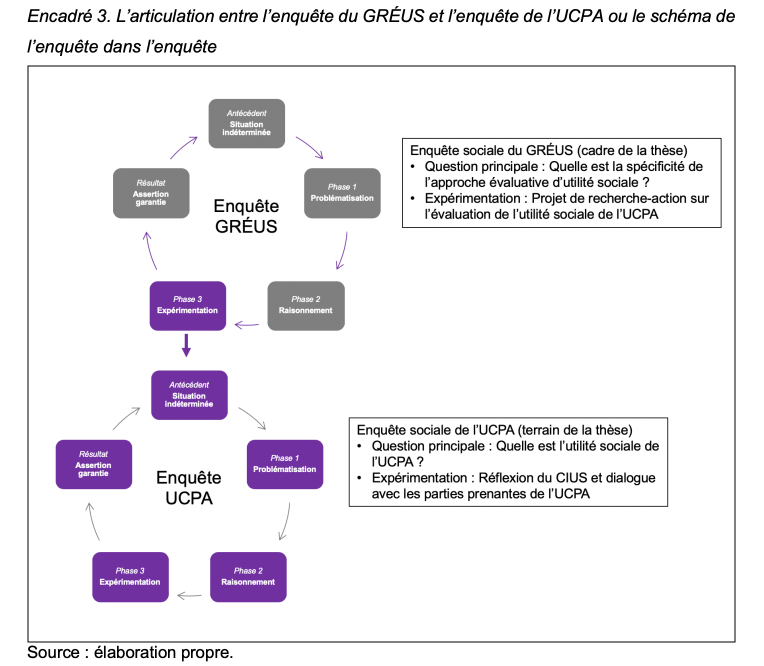 Encadré 3. L'articulation entre l'enquête du GRÉUS et l'enquête de l'UCPA ou le schéma de l'enquête dans l'enquête

Antécédent
Situation indéterminée

Phase 1
Problématisation

Phase 2
Raisonnement

Phase 3
Expérimentation

Résultat
Assertion garantie

Enquête GRÉUS

Enquête sociale du GRÉUS (cadre de la thèse)
• Question principale : Quelle est la spécificité de l'approche évaluative d'utilité sociale ?
• Expérimentation : Projet de recherche-action sur l'évaluation de l'utilité sociale de l'UCPA

Antécédent
Situation indéterminée

Phase 1
Problématisation

Phase 2
Raisonnement

Phase 3
Expérimentation

Résultat
Assertion garantie

Enquête UCPA

Enquête sociale de l'UCPA (terrain de la thèse)
• Question principale : Quelle est l'utilité sociale de l'UCPA ?
• Expérimentation : Réflexion du CIUS et dialogue avec les parties prenantes de l'UCPA

Source : élaboration propre.